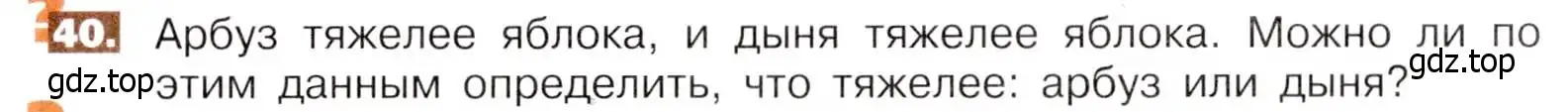 40. Арбуз тяжелее яблока, и дыня тяжелее яблока. Можно ли по этим данным определить, что тяжелее: арбуз или дыня?

gdz.top

gdz.top